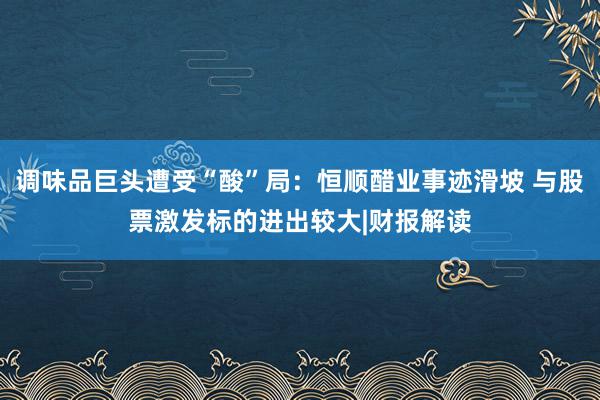 调味品巨头遭受“酸”局：恒顺醋业事迹滑坡 与股票激发标的进出较大|财报解读